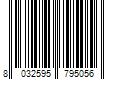 8 032595 795056